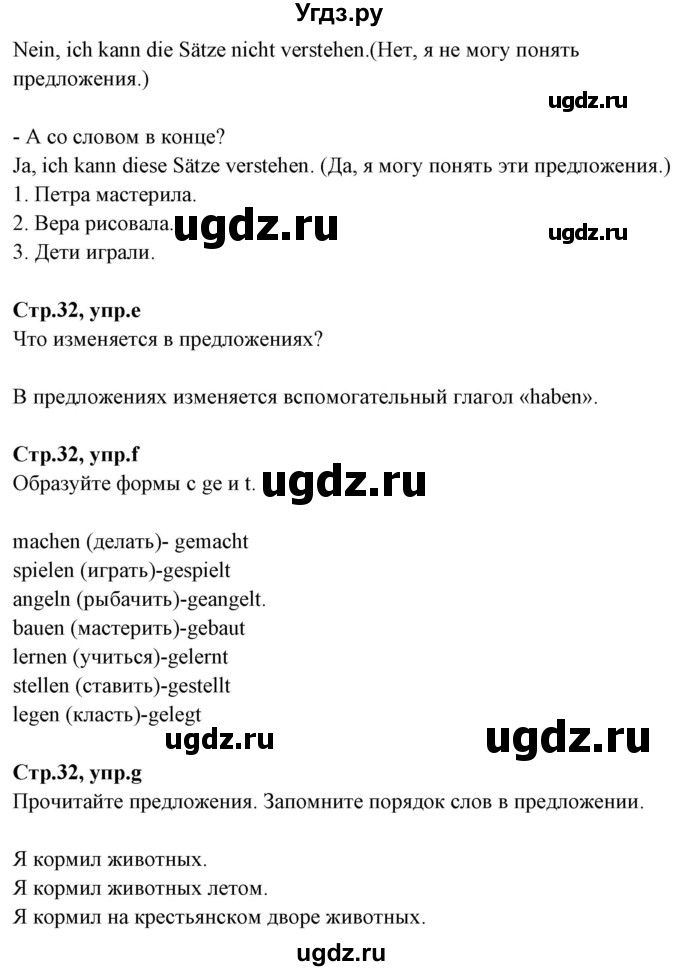 Угдз.ру

Nein, ich kann die Sätze nicht verstehen.(Нет, я не могу понять предложения.)

ugdz.ru

- А со словом в конце?
Ja, ich kann diese Sätze verstehen. (Да, я могу понять эти предложения.)
1. Петра мастерила.
2. Вера рисовала. ugdz.ru ugdz.ru
3. Дети играли.

Стр.32, упр.e
Что изменяется в предложениях?

В предложениях изменяется вспомогательный глагол «haben».

Стр.32, упр.f
Образуйте формы с ge и t. ugdz.ru

machen (делать)- gemacht
spielen (играть)-gespielt
angeln (рыбачить)-geangelt.
bauen (мастерить)-gebaut
lernen (учиться)-gelernt
stellen (ставить)-gestellt
legen (класть)-gelegt
ugdz.ru ugdz.ru

Стр.32, упр.g
Прочитайте предложения. Запомните порядок слов в предложении.

Я кормил животных.
Я кормил животных летом.
Я кормил на крестьянском дворе животных.

ugdz.ru